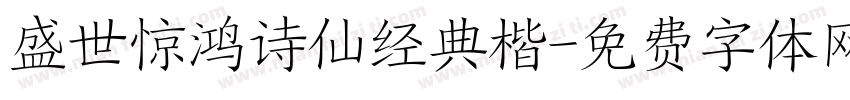 盛世惊鸿诗仙经典楷-免费字体网